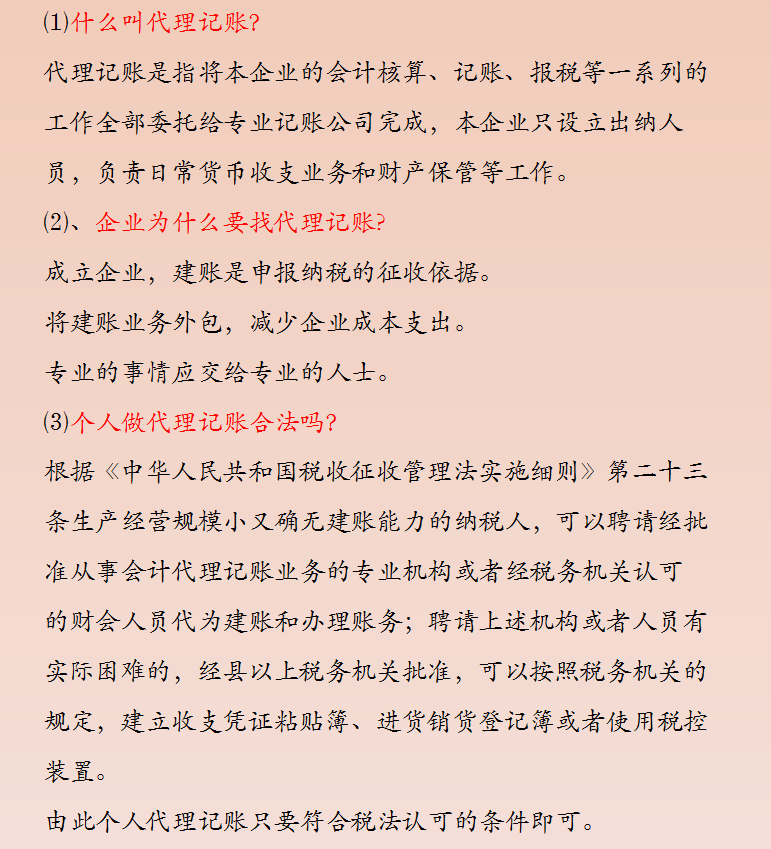 (1)什么叫代理记账?

代理记账是指将本企业的会计核算、记账、报税等一系列的工作全部委托给专业记账公司完成，本企业只设立出纳人员，负责日常货币收支业务和财产保管等工作。

(2)、企业为什么要找代理记账?

成立企业，建账是申报纳税的征收依据。

将建账业务外包，减少企业成本支出。

专业的事情应交给专业的人士。

(3)个人做代理记账合法吗?

根据《中华人民共和国税收征收管理法实施细则》第二十三条生产经营规模小又确无建账能力的纳税人，可以聘请经批准从事会计代理记账业务的专业机构或者经税务机关认可的财会人员代为建账和办理账务；聘请上述机构或者人员有实际困难的，经县以上税务机关批准，可以按照税务机关的规定，建立收支凭证粘贴簿、进货销货登记簿或者使用税控装置。

由此个人代理记账只要符合税法认可的条件即可。